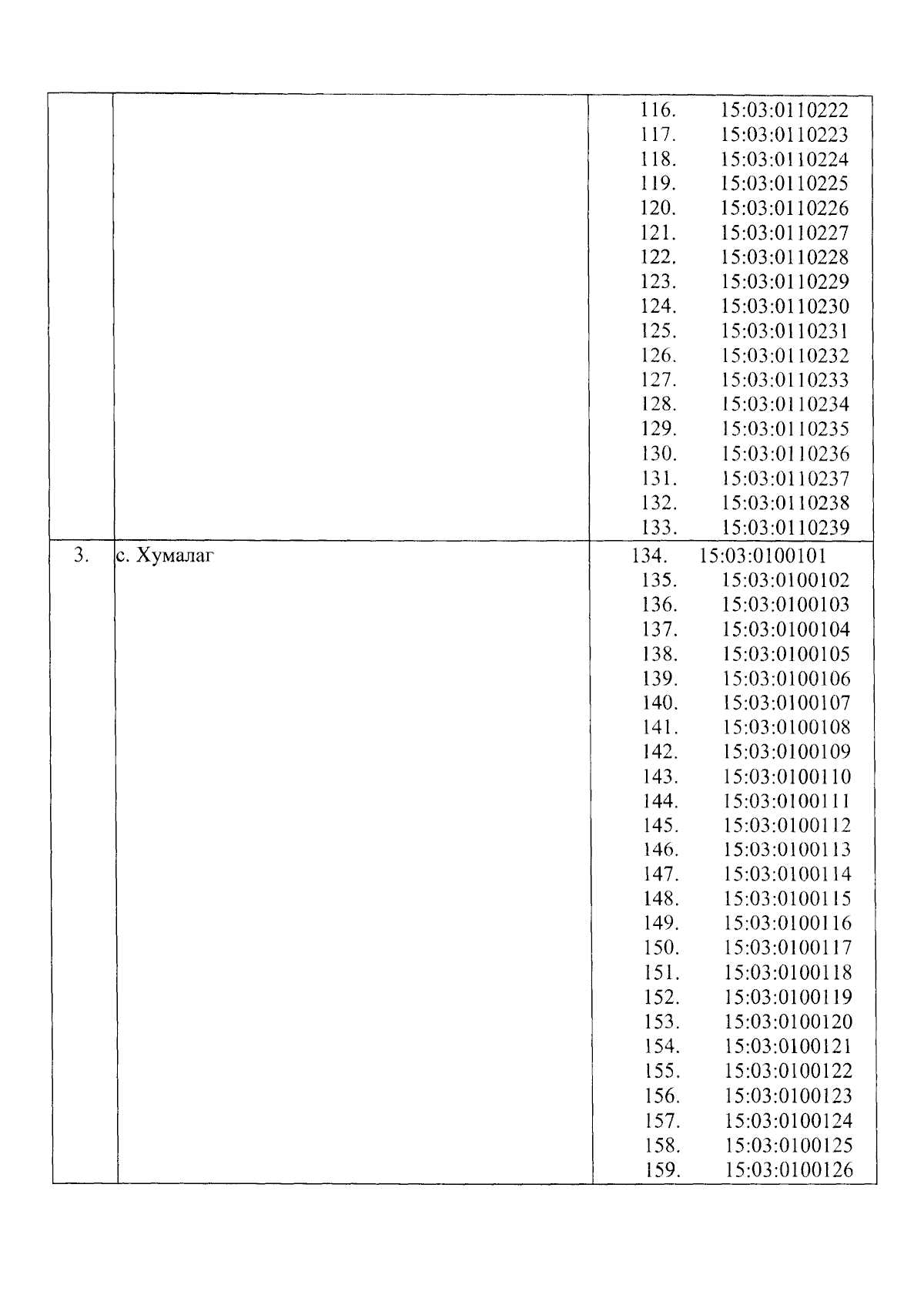 | | | |
|---|---|---|
| | | 116. 15:03:0110222<br>117. 15:03:0110223<br>118. 15:03:0110224<br>119. 15:03:0110225<br>120. 15:03:0110226<br>121. 15:03:0110227<br>122. 15:03:0110228<br>123. 15:03:0110229<br>124. 15:03:0110230<br>125. 15:03:0110231<br>126. 15:03:0110232<br>127. 15:03:0110233<br>128. 15:03:0110234<br>129. 15:03:0110235<br>130. 15:03:0110236<br>131. 15:03:0110237<br>132. 15:03:0110238<br>133. 15:03:0110239 |
| 3. | с. Хумалаг | 134. 15:03:0100101<br>135. 15:03:0100102<br>136. 15:03:0100103<br>137. 15:03:0100104<br>138. 15:03:0100105<br>139. 15:03:0100106<br>140. 15:03:0100107<br>141. 15:03:0100108<br>142. 15:03:0100109<br>143. 15:03:0100110<br>144. 15:03:0100111<br>145. 15:03:0100112<br>146. 15:03:0100113<br>147. 15:03:0100114<br>148. 15:03:0100115<br>149. 15:03:0100116<br>150. 15:03:0100117<br>151. 15:03:0100118<br>152. 15:03:0100119<br>153. 15:03:0100120<br>154. 15:03:0100121<br>155. 15:03:0100122<br>156. 15:03:0100123<br>157. 15:03:0100124<br>158. 15:03:0100125<br>159. 15:03:0100126 |